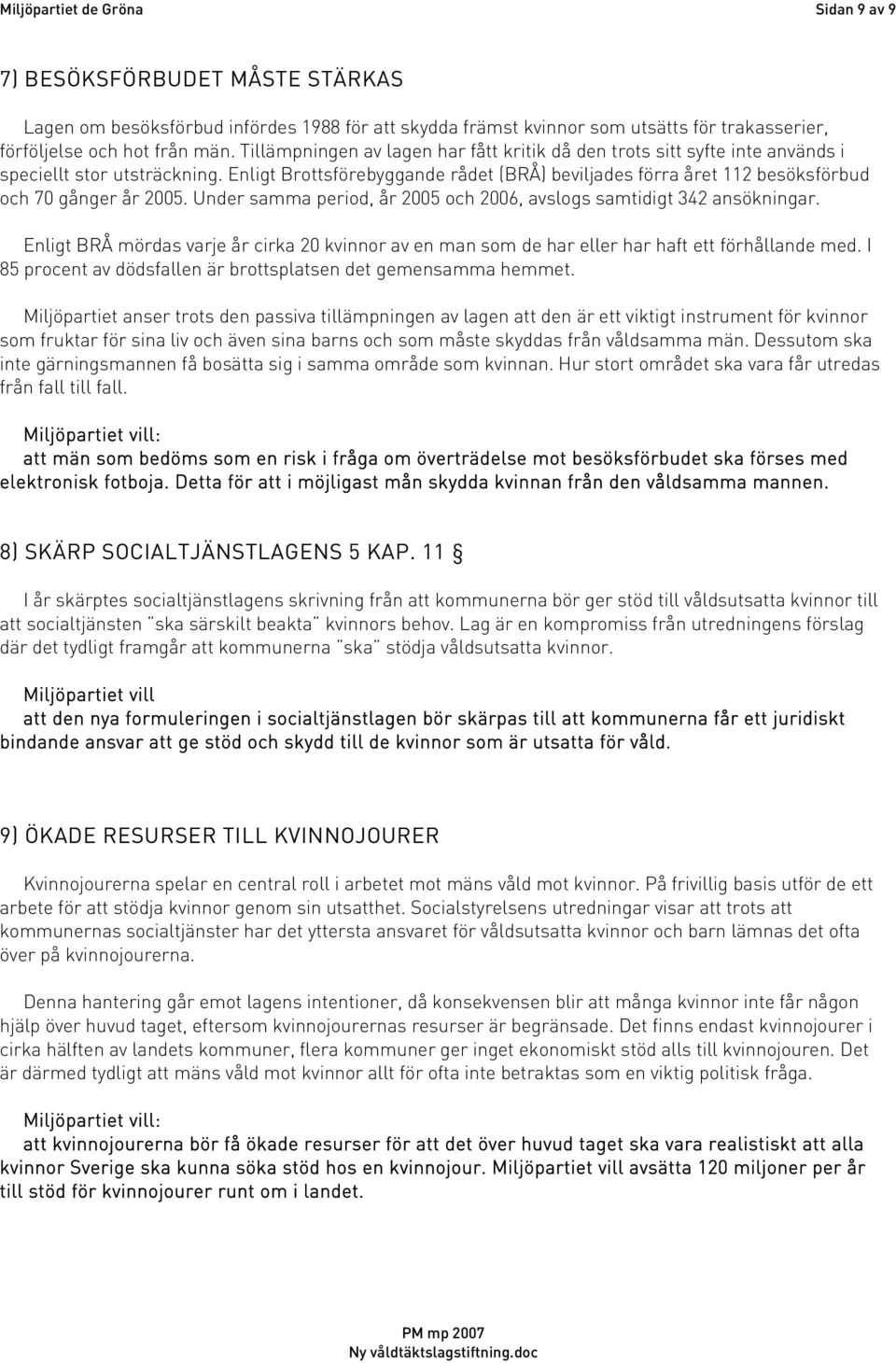 Miljöpartiet de Gröna

Sidan 9 av 9

7) BESÖKSFÖRBUDET MÅSTE STÄRKAS

Lagen om besöksförbud infördes 1988 för att skydda främst kvinnor som utsätts för trakasserier, förföljelse och hot från män. Tillämpningen av lagen har fått kritik då den trots sitt syfte inte används i speciellt stor utsträckning. Enligt Brottsförebyggande rådet (BRÅ) beviljades förra året 112 besöksförbud och 70 gånger år 2005. Under samma period, år 2005 och 2006, avslogs samtidigt 342 ansökningar.

Enligt BRÅ mördas varje år cirka 20 kvinnor av en man som de har eller har haft ett förhållande med. I 85 procent av dödsfallen är brottsplatsen det gemensamma hemmet.

Miljöpartiet anser trots den passiva tillämpningen av lagen att den är ett viktigt instrument för kvinnor som fruktar för sina liv och även sina barns och som måste skyddas från våldsamma män. Dessutom ska inte gärningsmannen få bosätta sig i samma område som kvinnan. Hur stort området ska vara får utredas från fall till fall.

Miljöpartiet vill:
att män som bedöms som en risk i fråga om överträdelse mot besöksförbudet ska förses med elektronisk fotboja. Detta för att i möjligast mån skydda kvinnan från den våldsamma mannen.

8) SKÄRP SOCIALTJÄNSTLAGENS 5 KAP. 11 §

I år skärptes socialtjänstlagens skrivning från att kommunerna bör ger stöd till våldsutsatta kvinnor till att socialtjänsten "ska särskilt beakta" kvinnors behov. Lag är en kompromiss från utredningens förslag där det tydligt framgår att kommunerna "ska" stödja våldsutsatta kvinnor.

Miljöpartiet vill
att den nya formuleringen i socialtjänstlagen bör skärpas till att kommunerna får ett juridiskt bindande ansvar att ge stöd och skydd till de kvinnor som är utsatta för våld.

9) ÖKADE RESURSER TILL KVINNOJOURER

Kvinnojourerna spelar en central roll i arbetet mot mäns våld mot kvinnor. På frivillig basis utför de ett arbete för att stödja kvinnor genom sin utsatthet. Socialstyrelsens utredningar visar att trots att kommunernas socialtjänster har det yttersta ansvaret för våldsutsatta kvinnor och barn lämnas det ofta över på kvinnojourerna.

Denna hantering går emot lagens intentioner, då konsekvensen blir att många kvinnor inte får någon hjälp över huvud taget, eftersom kvinnojourernas resurser är begränsade. Det finns endast kvinnojourer i cirka hälften av landets kommuner, flera kommuner ger inget ekonomiskt stöd alls till kvinnojouren. Det är därmed tydligt att mäns våld mot kvinnor allt för ofta inte betraktas som en viktig politisk fråga.

Miljöpartiet vill:
att kvinnojourerna bör få ökade resurser för att det över huvud taget ska vara realistiskt att alla kvinnor Sverige ska kunna söka stöd hos en kvinnojour. Miljöpartiet vill avsätta 120 miljoner per år till stöd för kvinnojourer runt om i landet.

PM mp 2007
Ny våldtäktslagstiftning.doc